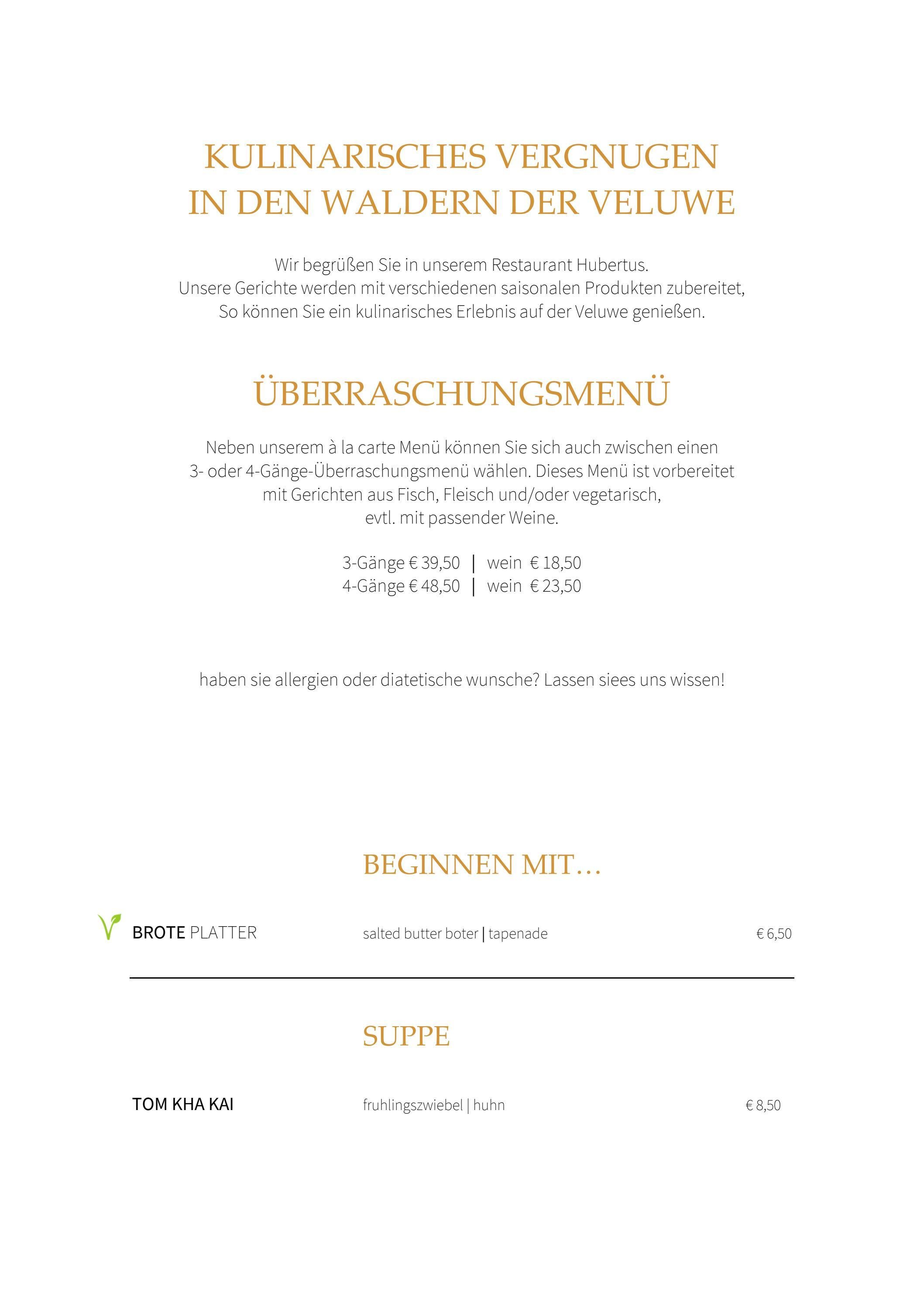 KULINARISCHES VERGNUGEN
IN DEN WALDERN DER VELUWE

Wir begrüßen Sie in unserem Restaurant Hubertus.
Unsere Gerichte werden mit verschiedenen saisonalen Produkten zubereitet,
So können Sie ein kulinarisches Erlebnis auf der Veluwe genießen.

ÜBERRASCHUNGSMENÜ

Neben unserem à la carte Menü können Sie sich auch zwischen einen 3- oder 4-Gänge-Überraschungsmenü wählen. Dieses Menü ist vorbereitet mit Gerichten aus Fisch, Fleisch und/oder vegetarisch, evtl. mit passender Weine.

3-Gänge € 39,50 | wein € 18,50
4-Gänge € 48,50 | wein € 23,50

haben sie allergien oder diatetische wunsche? Lassen siees uns wissen!

BEGINNEN MIT...

BROTE PLATTER salted butter boter | tapenade € 6,50

SUPPE

TOM KHA KAI fruhlingszwiebel | huhn € 8,50